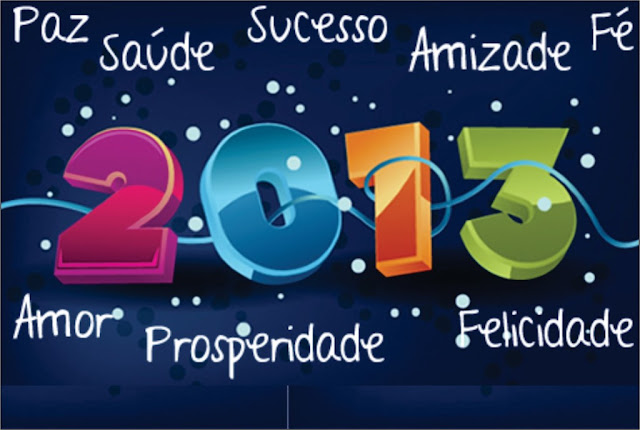 Paz Saúde Sucesso Amizade Fé

2013

Amor Prosperidade Felicidade